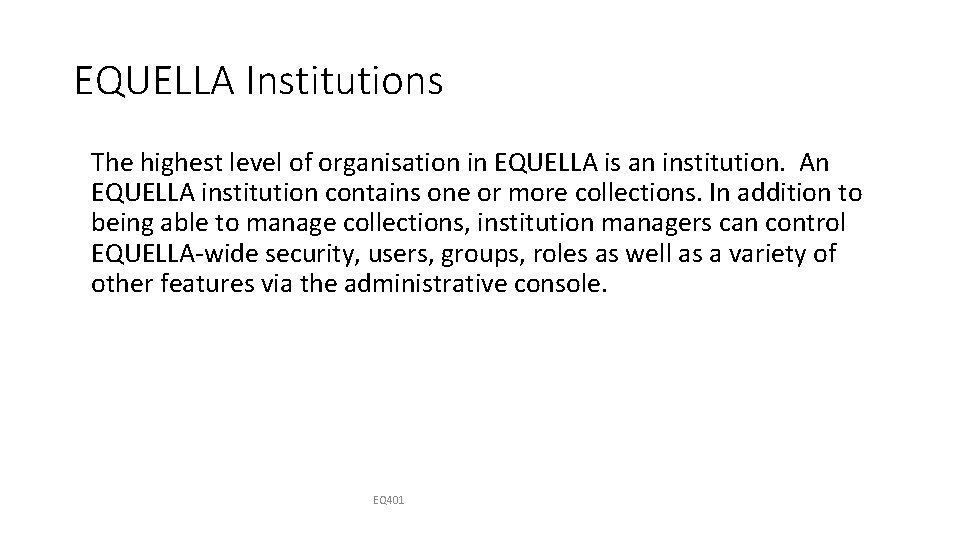 EQUELLA Institutions

The highest level of organisation in EQUELLA is an institution. An EQUELLA institution contains one or more collections. In addition to being able to manage collections, institution managers can control EQUELLA-wide security, users, groups, roles as well as a variety of other features via the administrative console.

EQ401